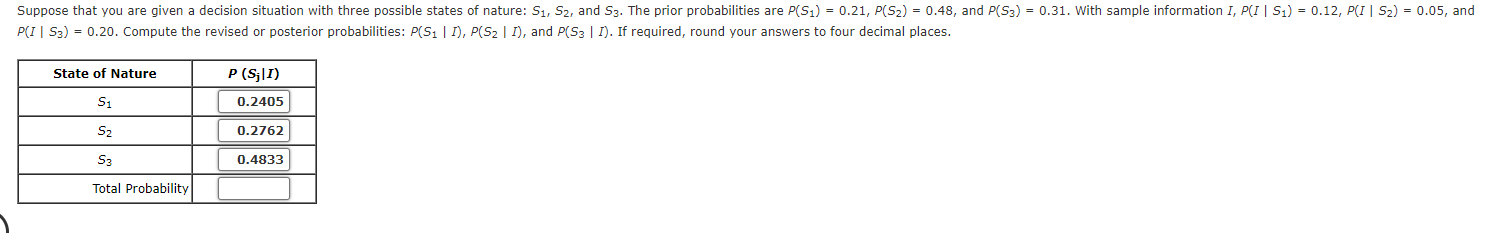 Suppose that you are given a decision situation with three possible states of nature: $S_1$, $S_2$, and $S_3$. The prior probabilities are $P(S_1) = 0.21$, $P(S_2) = 0.48$, and $P(S_3) = 0.31$. With sample information $I$, $P(I \mid S_1) = 0.12$, $P(I \mid S_2) = 0.05$, and $P(I \mid S_3) = 0.20$. Compute the revised or posterior probabilities: $P(S_1 \mid I)$, $P(S_2 \mid I)$, and $P(S_3 \mid I)$. If required, round your answers to four decimal places.

| State of Nature | $P(S_j \mid I)$ |
|---|---|
| $S_1$ | 0.2405 |
| $S_2$ | 0.2762 |
| $S_3$ | 0.4833 |
| Total Probability | |